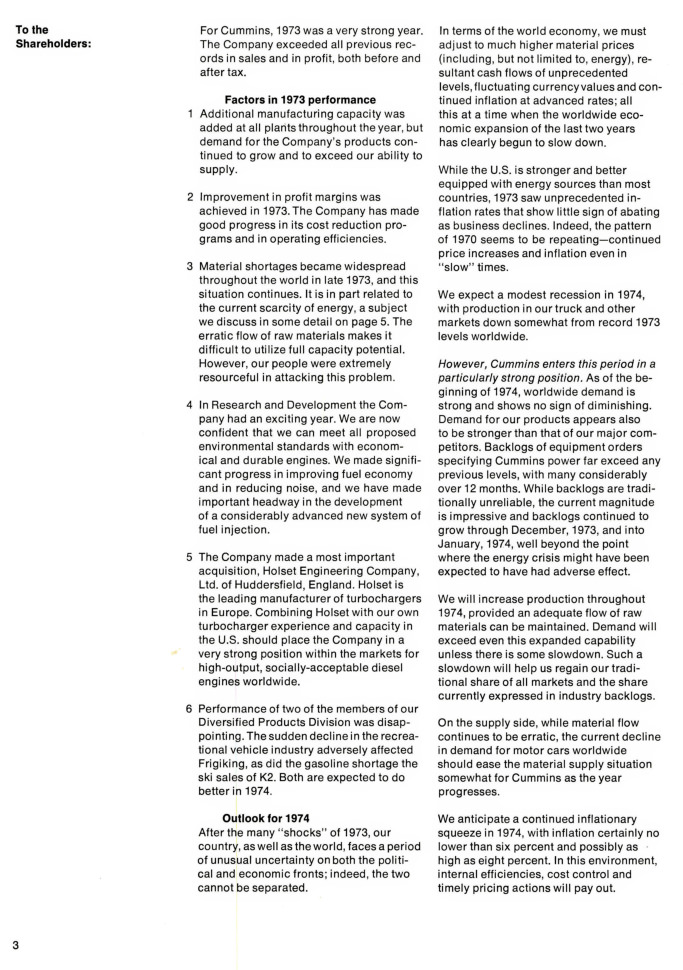 To the Shareholders:

For Cummins, 1973 was a very strong year. The Company exceeded all previous records in sales and in profit, both before and after tax.

Factors in 1973 performance

1 Additional manufacturing capacity was added at all plants throughout the year, but demand for the Company's products continued to grow and to exceed our ability to supply.

2 Improvement in profit margins was achieved in 1973. The Company has made good progress in its cost reduction programs and in operating efficiencies.

3 Material shortages became widespread throughout the world in late 1973, and this situation continues. It is in part related to the current scarcity of energy, a subject we discuss in some detail on page 5. The erratic flow of raw materials makes it difficult to utilize full capacity potential. However, our people were extremely resourceful in attacking this problem.

4 In Research and Development the Company had an exciting year. We are now confident that we can meet all proposed environmental standards with economical and durable engines. We made significant progress in improving fuel economy and in reducing noise, and we have made important headway in the development of a considerably advanced new system of fuel injection.

5 The Company made a most important acquisition, Holset Engineering Company, Ltd. of Huddersfield, England. Holset is the leading manufacturer of turbochargers in Europe. Combining Holset with our own turbocharger experience and capacity in the U.S. should place the Company in a very strong position within the markets for high-output, socially-acceptable diesel engines worldwide.

6 Performance of two of the members of our Diversified Products Division was disappointing. The sudden decline in the recreational vehicle industry adversely affected Frigiking, as did the gasoline shortage the ski sales of K2. Both are expected to do better in 1974.

Outlook for 1974

After the many "shocks" of 1973, our country, as well as the world, faces a period of unusual uncertainty on both the political and economic fronts; indeed, the two cannot be separated.

In terms of the world economy, we must adjust to much higher material prices (including, but not limited to, energy), resultant cash flows of unprecedented levels, fluctuating currency values and continued inflation at advanced rates; all this at a time when the worldwide economic expansion of the last two years has clearly begun to slow down.

While the U.S. is stronger and better equipped with energy sources than most countries, 1973 saw unprecedented inflation rates that show little sign of abating as business declines. Indeed, the pattern of 1970 seems to be repeating—continued price increases and inflation even in "slow" times.

We expect a modest recession in 1974, with production in our truck and other markets down somewhat from record 1973 levels worldwide.

However, Cummins enters this period in a particularly strong position. As of the beginning of 1974, worldwide demand is strong and shows no sign of diminishing. Demand for our products appears also to be stronger than that of our major competitors. Backlogs of equipment orders specifying Cummins power far exceed any previous levels, with many considerably over 12 months. While backlogs are traditionally unreliable, the current magnitude is impressive and backlogs continued to grow through December, 1973, and into January, 1974, well beyond the point where the energy crisis might have been expected to have had adverse effect.

We will increase production throughout 1974, provided an adequate flow of raw materials can be maintained. Demand will exceed even this expanded capability unless there is some slowdown. Such a slowdown will help us regain our traditional share of all markets and the share currently expressed in industry backlogs.

On the supply side, while material flow continues to be erratic, the current decline in demand for motor cars worldwide should ease the material supply situation somewhat for Cummins as the year progresses.

We anticipate a continued inflationary squeeze in 1974, with inflation certainly no lower than six percent and possibly as high as eight percent. In this environment, internal efficiencies, cost control and timely pricing actions will pay out.

3